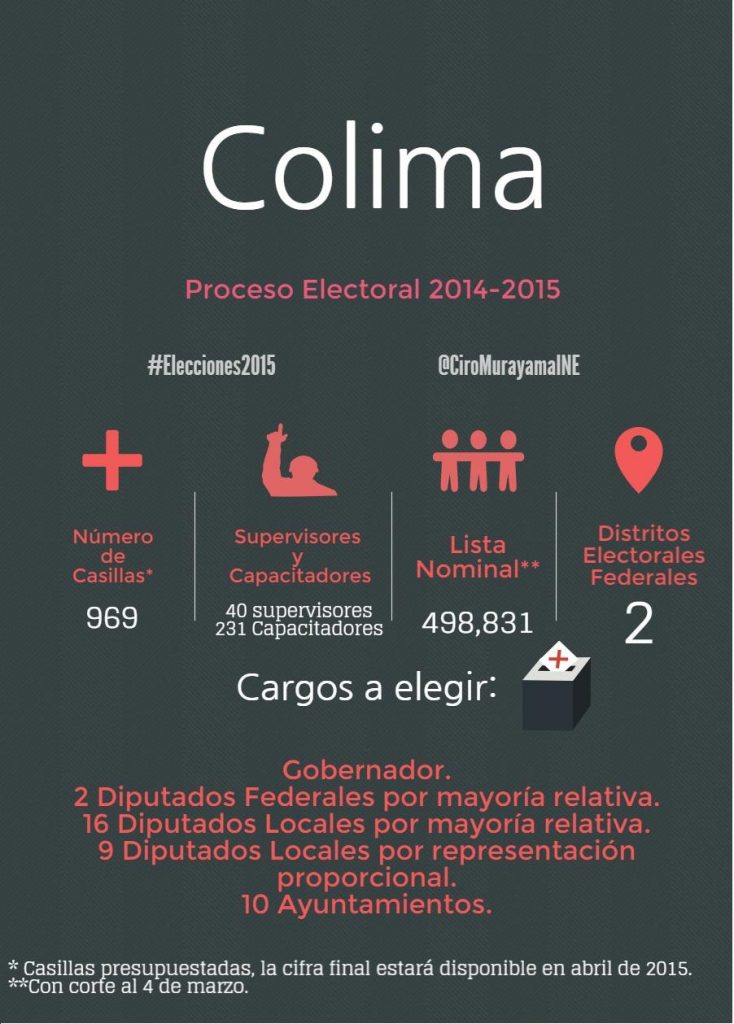 Colima

Proceso Electoral 2014-2015

#Elecciones2015

@CiroMurayamaINE

Número de Casillas*

969

Supervisores y Capacitadores

40 supervisores
231 Capacitadores

Lista Nominal**

498,831

Distritos Electorales Federales

2

Cargos a elegir:

Gobernador.
2 Diputados Federales por mayoría relativa.
16 Diputados Locales por mayoría relativa.
9 Diputados Locales por representación proporcional.
10 Ayuntamientos.

* Casillas presupuestadas, la cifra final estará disponible en abril de 2015.
**Con corte al 4 de marzo.